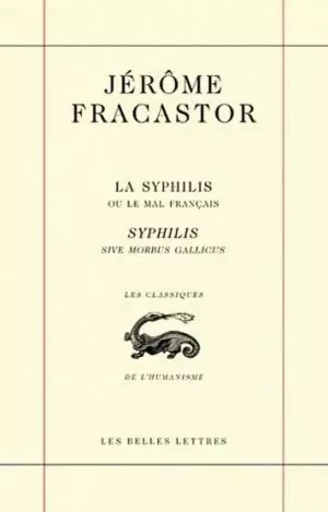 JÉRÔME
FRACASTOR

LA SYPHILIS
OU LE MAL FRANÇAIS

SYPHILIS
SIVE MORBUS GALLICUS

LES CLASSIQUES

DE L'HUMANISME

LES BELLES LETTRES